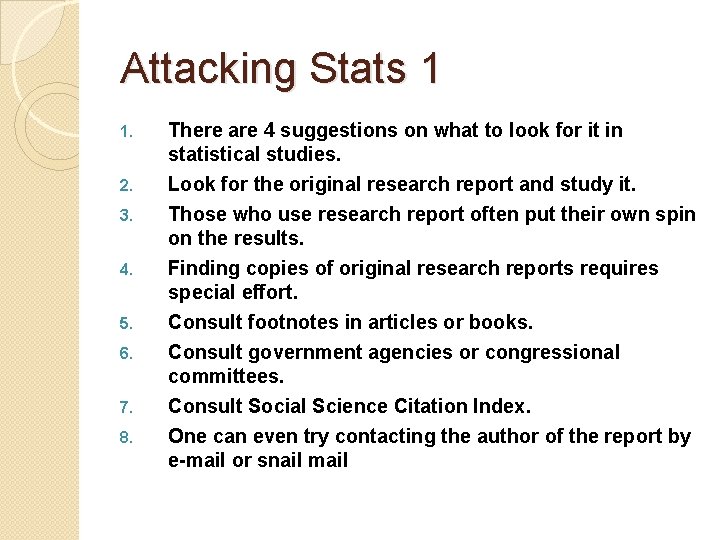 Attacking Stats 1

1. There are 4 suggestions on what to look for it in statistical studies.
2. Look for the original research report and study it.
3. Those who use research report often put their own spin on the results.
4. Finding copies of original research reports requires special effort.
5. Consult footnotes in articles or books.
6. Consult government agencies or congressional committees.
7. Consult Social Science Citation Index.
8. One can even try contacting the author of the report by e-mail or snail mail